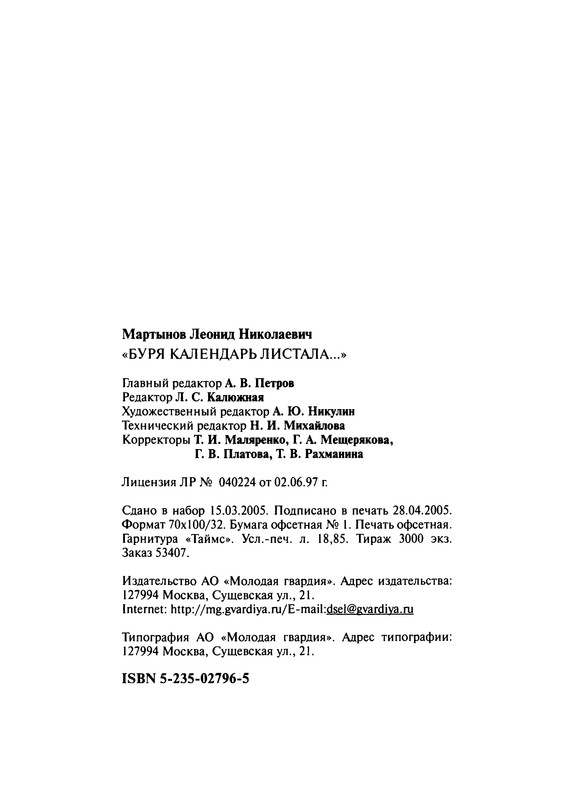 Мартынов Леонид Николаевич
«БУРЯ КАЛЕНДАРЬ ЛИСТАЛА...»

Главный редактор А. В. Петров
Редактор Л. С. Калюжная
Художественный редактор А. Ю. Никулин
Технический редактор Н. И. Михайлова
Корректоры Т. И. Маляренко, Г. А. Мещерякова, Г. В. Платова, Т. В. Рахманина

Лицензия ЛР № 040224 от 02.06.97 г.

Сдано в набор 15.03.2005. Подписано в печать 28.04.2005. Формат 70x100/32. Бумага офсетная № 1. Печать офсетная. Гарнитура «Таймс». Усл.-печ. л. 18,85. Тираж 3000 экз. Заказ 53407.

Издательство АО «Молодая гвардия». Адрес издательства: 127994 Москва, Сущевская ул., 21.
Internet: http://mg.gvardiya.ru/E-mail:dsel@gvardiya.ru

Типография АО «Молодая гвардия». Адрес типографии: 127994 Москва, Сущевская ул., 21.

ISBN 5-235-02796-5